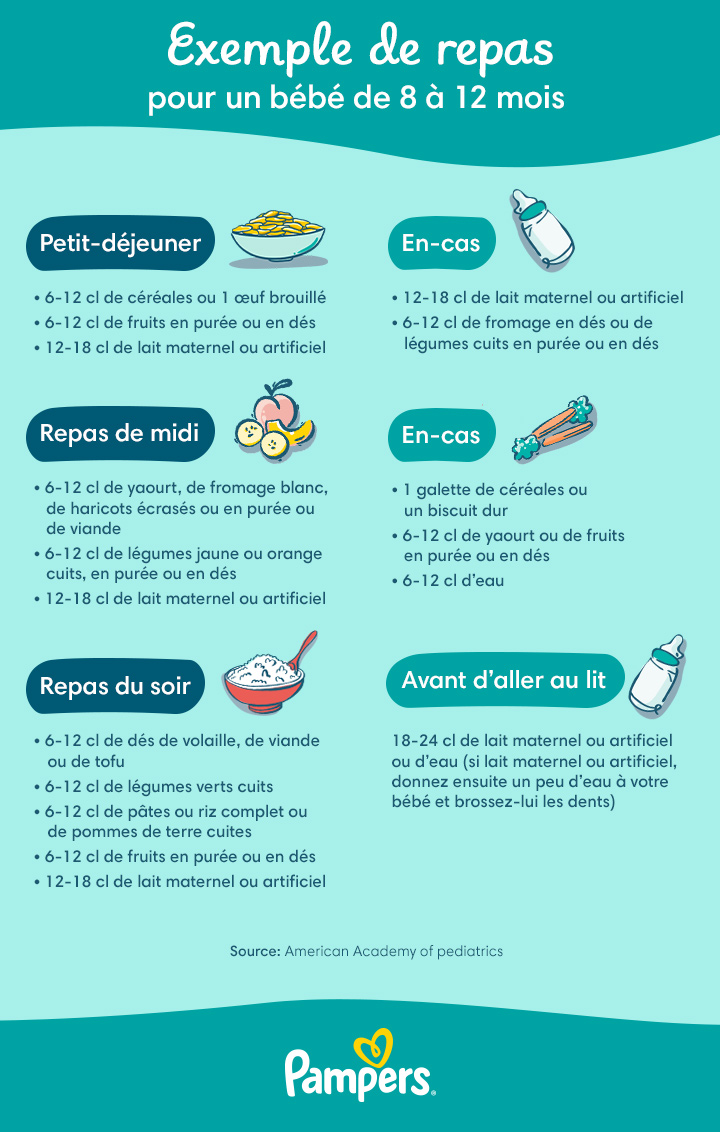 Exemple de repas
pour un bébé de 8 à 12 mois

Petit-déjeuner

• 6-12 cl de céréales ou 1 œuf brouillé
• 6-12 cl de fruits en purée ou en dés
• 12-18 cl de lait maternel ou artificiel

Repas de midi

• 6-12 cl de yaourt, de fromage blanc, de haricots écrasés ou en purée ou de viande
• 6-12 cl de légumes jaune ou orange cuits, en purée ou en dés
• 12-18 cl de lait maternel ou artificiel

Repas du soir

• 6-12 cl de dés de volaille, de viande ou de tofu
• 6-12 cl de légumes verts cuits
• 6-12 cl de pâtes ou riz complet ou de pommes de terre cuites
• 6-12 cl de fruits en purée ou en dés
• 12-18 cl de lait maternel ou artificiel

En-cas

• 12-18 cl de lait maternel ou artificiel
• 6-12 cl de fromage en dés ou de légumes cuits en purée ou en dés

En-cas

• 1 galette de céréales ou un biscuit dur
• 6-12 cl de yaourt ou de fruits en purée ou en dés
• 6-12 cl d'eau

Avant d'aller au lit

18-24 cl de lait maternel ou artificiel ou d'eau (si lait maternel ou artificiel, donnez ensuite un peu d'eau à votre bébé et brossez-lui les dents)

Source: American Academy of pediatrics

Pampers.